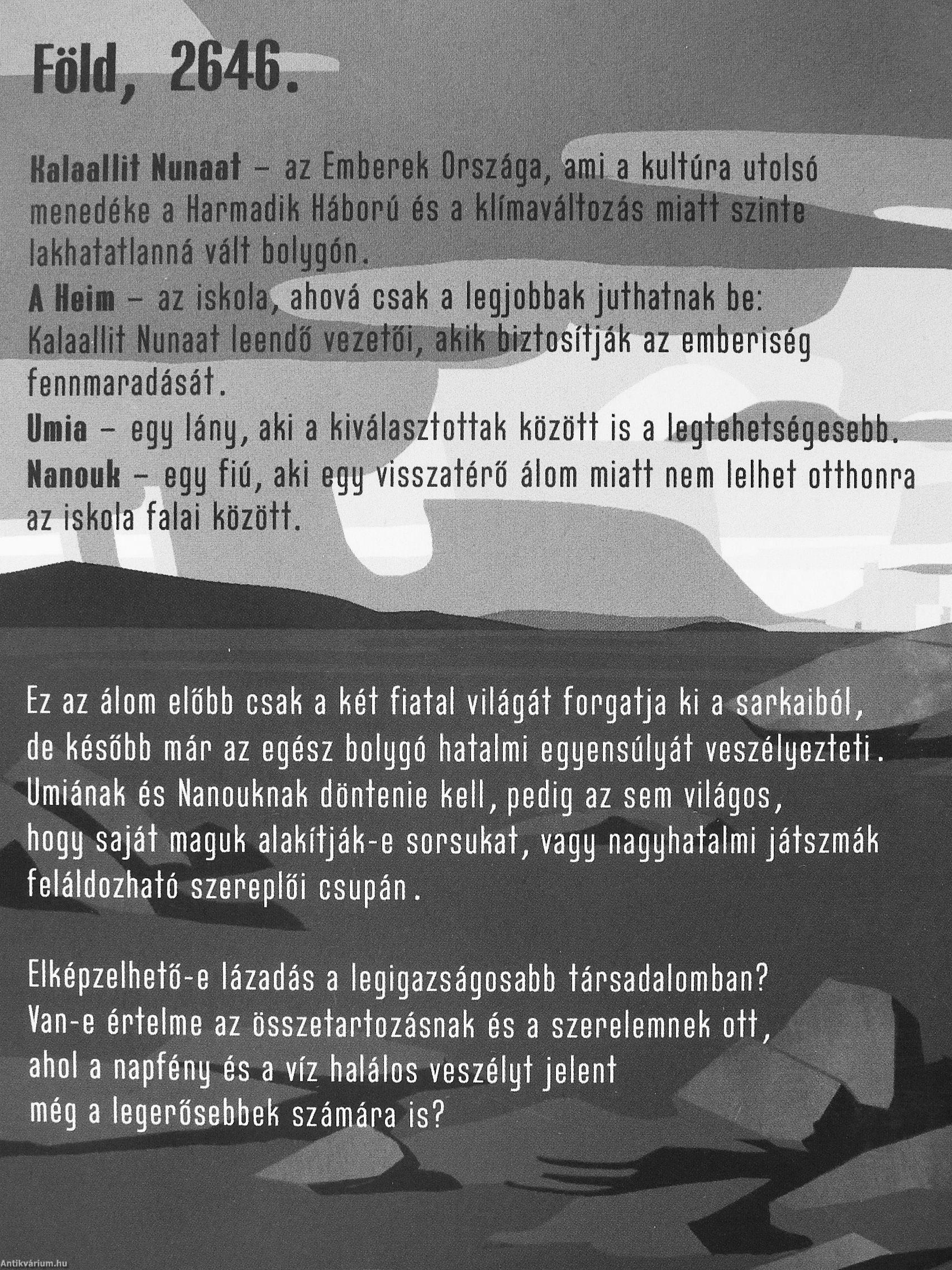 Föld, 2646.

Kalaallit Nunaat – az Emberek Országa, ami a kultúra utolsó menedéke a Harmadik Háború és a klímaváltozás miatt szinte lakhatatlanná vált bolygón.
A Heim – az iskola, ahová csak a legjobbak juthatnak be: Kalaallit Nunaat leendő vezetői, akik biztosítják az emberiség fennmaradását.
Umia – egy lány, aki a kiválasztottak között is a legtehetségesebb.
Nanouk – egy fiú, aki egy visszatérő álom miatt nem lelhet otthonra az iskola falai között.

Ez az álom előbb csak a két fiatal világát forgatja ki a sarkaiból, de később már az egész bolygó hatalmi egyensúlyát veszélyezteti. Umiának és Nanouknak döntenie kell, pedig az sem világos, hogy saját maguk alakítják-e sorsukat, vagy nagyhatalmi játszmák feláldozható szereplői csupán.

Elképzelhető-e lázadás a legigazságosabb társadalomban? Van-e értelme az összetartozásnak és a szerelemnek ott, ahol a napfény és a víz halálos veszélyt jelent még a legerősebbek számára is?

Antikvárium.hu